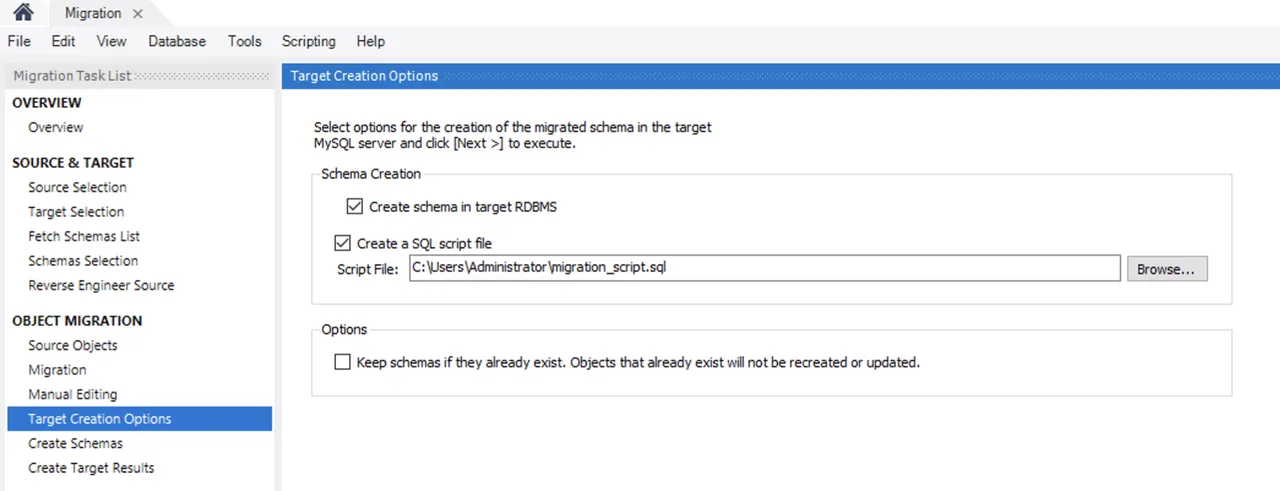 Migration ×

File Edit View Database Tools Scripting Help

Migration Task List

OVERVIEW
Overview

SOURCE & TARGET
Source Selection
Target Selection
Fetch Schemas List
Schemas Selection
Reverse Engineer Source

OBJECT MIGRATION
Source Objects
Migration
Manual Editing
Target Creation Options
Create Schemas
Create Target Results

Target Creation Options

Select options for the creation of the migrated schema in the target MySQL server and click [Next >] to execute.

Schema Creation

Create schema in target RDBMS

Create a SQL script file

Script File: C:\Users\Administrator\migration_script.sql Browse...

Options

Keep schemas if they already exist. Objects that already exist will not be recreated or updated.